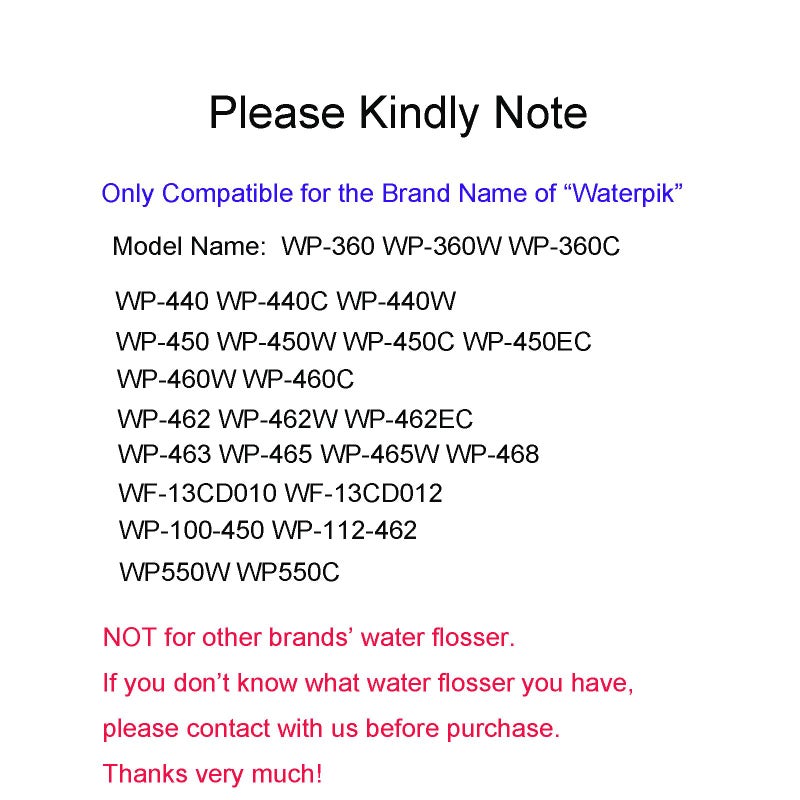 Please Kindly Note

Only Compatible for the Brand Name of “Waterpik”

Model Name: WP-360 WP-360W WP-360C

WP-440 WP-440C WP-440W
WP-450 WP-450W WP-450C WP-450EC
WP-460W WP-460C
WP-462 WP-462W WP-462EC
WP-463 WP-465 WP-465W WP-468
WF-13CD010 WF-13CD012
WP-100-450 WP-112-462
WP550W WP550C

NOT for other brands’ water flosser.
If you don’t know what water flosser you have,
please contact with us before purchase.
Thanks very much!